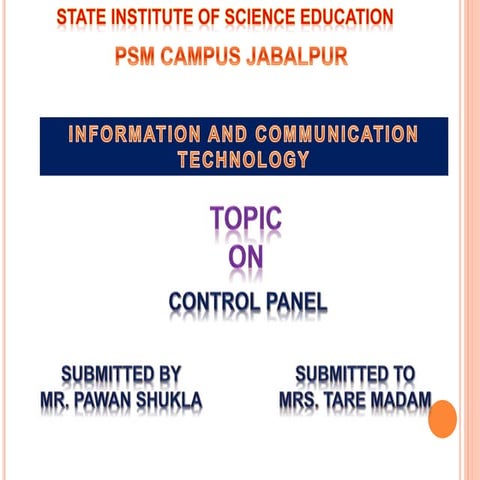 STATE INSTITUTE OF SCIENCE EDUCATION

PSM CAMPUS JABALPUR

INFORMATION AND COMMUNICATION TECHNOLOGY

TOPIC
ON

CONTROL PANEL

SUBMITTED BY
MR. PAWAN SHUKLA

SUBMITTED TO
MRS. TARE MADAM